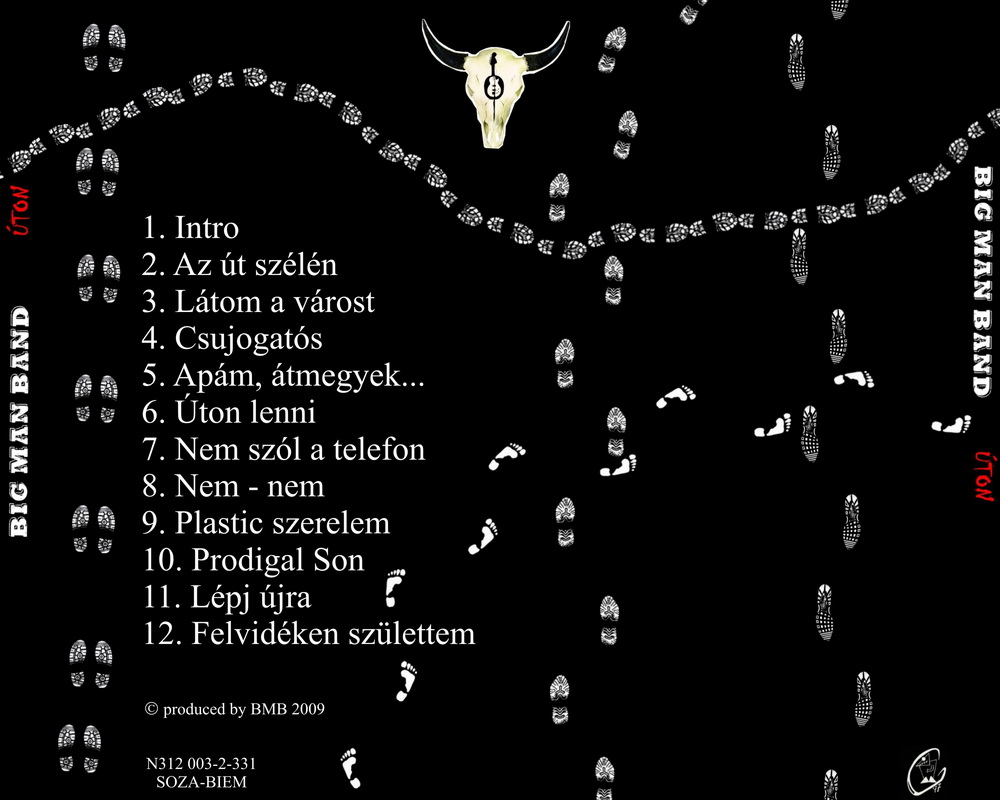 BIG MAN BAND

ÚTON

1. Intro
2. Az út szélén
3. Látom a várost
4. Csujogatós
5. Apám, átmegyek...
6. Úton lenni
7. Nem szól a telefon
8. Nem - nem
9. Plastic szerelem
10. Prodigal Son
11. Lépj újra
12. Felvidéken születtem

© produced by BMB 2009

N312 003-2-331
SOZA-BIEM

BIG MAN BAND

ÚTON